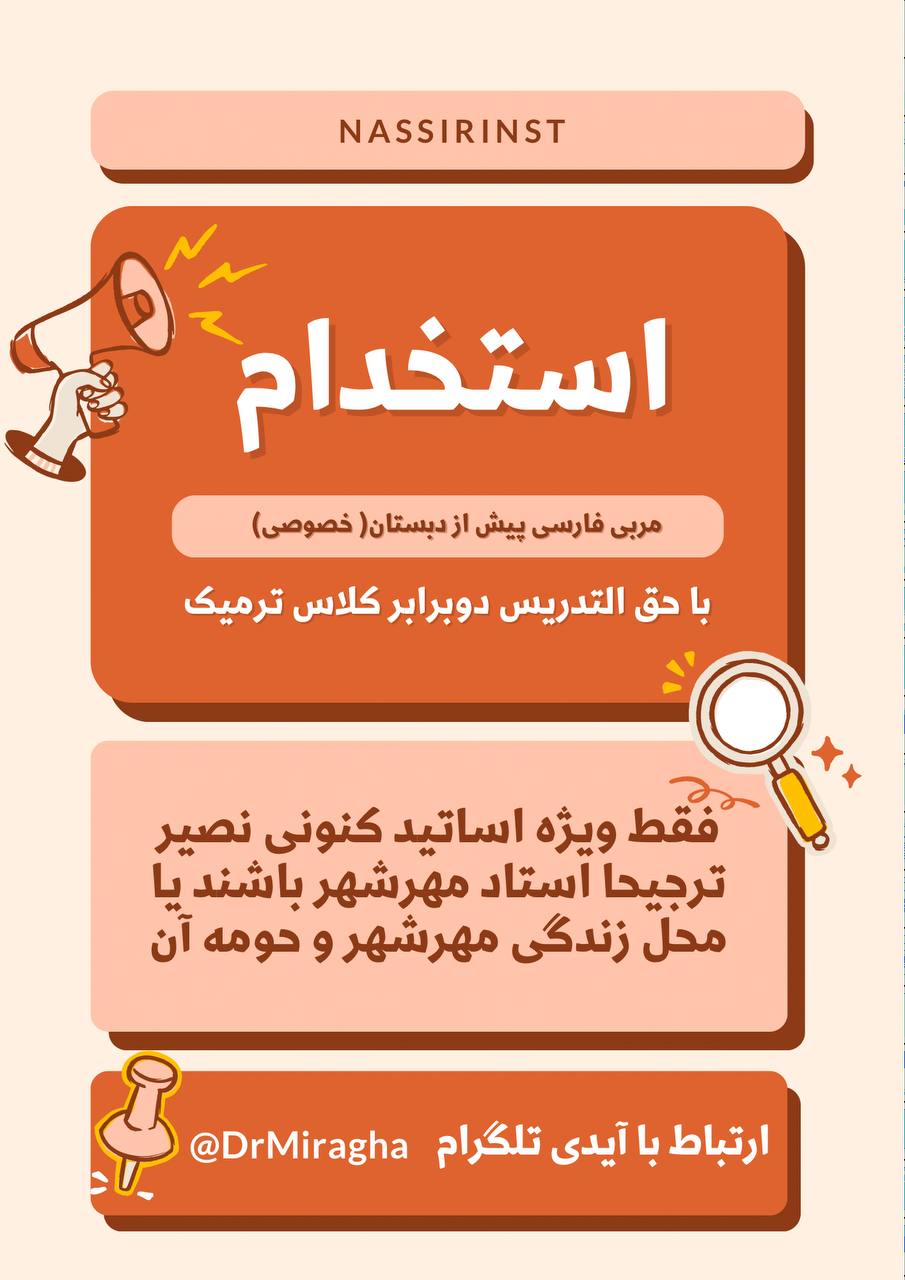 NASSIRINST

استخدام

مربی فارسی پیش از دبستان( خصوصی)

با حق التدریس دوبرابر کلاس ترمیک

فقط ویژه اساتید کنونی نصیر
ترجیحا استاد مهرشهر باشند یا
محل زندگی مهرشهر و حومه آن

ارتباط با آیدی تلگرام @DrMiragha